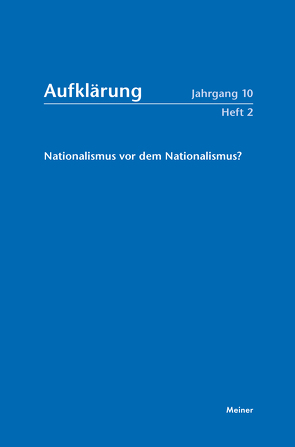 Aufklärung

Jahrgang 10
Heft 2

Nationalismus vor dem Nationalismus?

Meiner